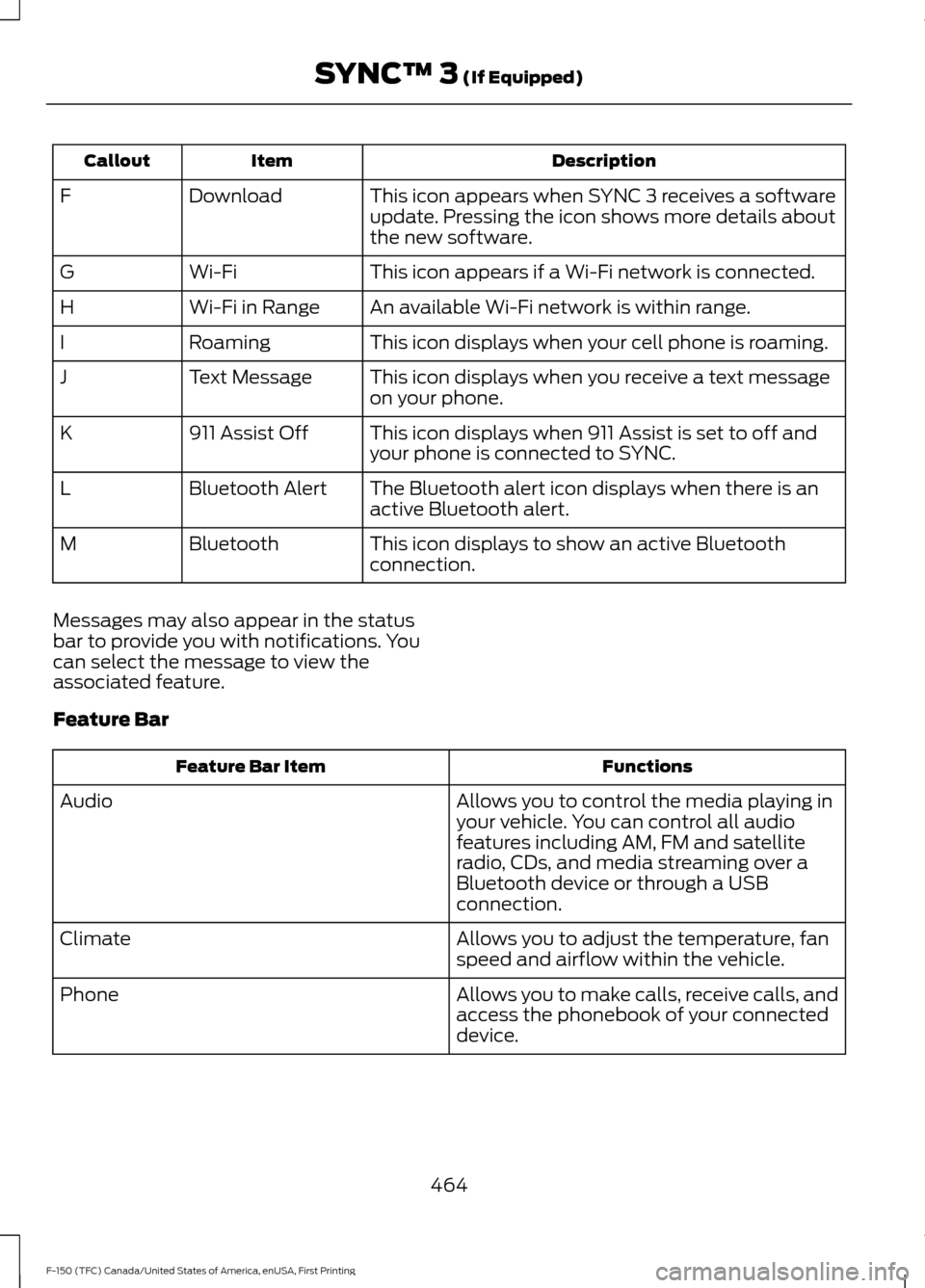 SYNC™ 3 (If Equipped)

| Callout | Item | Description |
|---|---|---|
| F | Download | This icon appears when SYNC 3 receives a software update. Pressing the icon shows more details about the new software. |
| G | Wi-Fi | This icon appears if a Wi-Fi network is connected. |
| H | Wi-Fi in Range | An available Wi-Fi network is within range. |
| I | Roaming | This icon displays when your cell phone is roaming. |
| J | Text Message | This icon displays when you receive a text message on your phone. |
| K | 911 Assist Off | This icon displays when 911 Assist is set to off and your phone is connected to SYNC. |
| L | Bluetooth Alert | The Bluetooth alert icon displays when there is an active Bluetooth alert. |
| M | Bluetooth | This icon displays to show an active Bluetooth connection. |

Messages may also appear in the status bar to provide you with notifications. You can select the message to view the associated feature.

Feature Bar

| Feature Bar Item | Functions |
|---|---|
| Audio | Allows you to control the media playing in your vehicle. You can control all audio features including AM, FM and satellite radio, CDs, and media streaming over a Bluetooth device or through a USB connection. |
| Climate | Allows you to adjust the temperature, fan speed and airflow within the vehicle. |
| Phone | Allows you to make calls, receive calls, and access the phonebook of your connected device. |

464

F-150 (TFC) Canada/United States of America, enUSA, First Printing

carmanualsonline.info